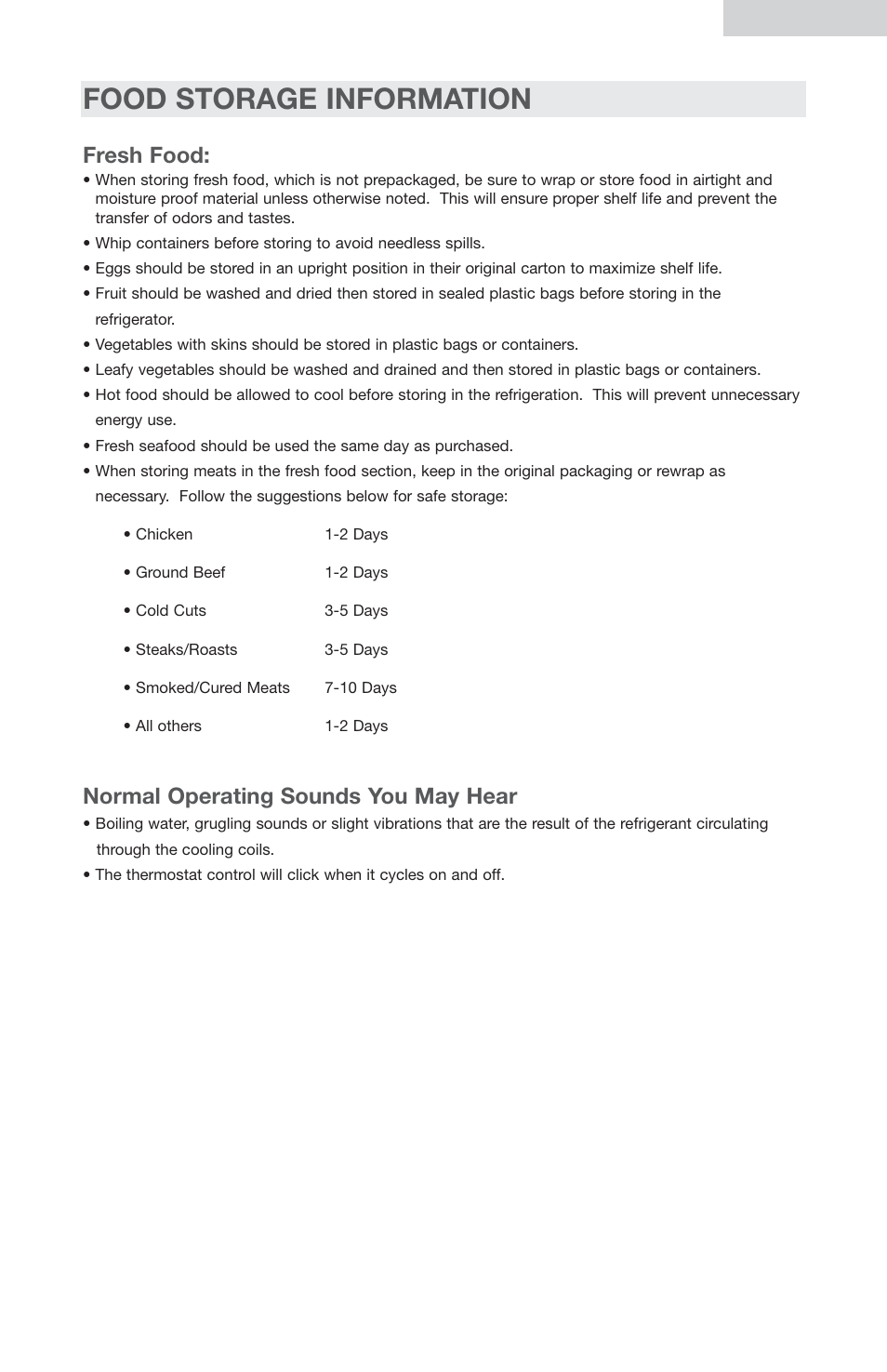 FOOD STORAGE INFORMATION

Fresh Food:

• When storing fresh food, which is not prepackaged, be sure to wrap or store food in airtight and moisture proof material unless otherwise noted. This will ensure proper shelf life and prevent the transfer of odors and tastes.

• Whip containers before storing to avoid needless spills.

• Eggs should be stored in an upright position in their original carton to maximize shelf life.

• Fruit should be washed and dried then stored in sealed plastic bags before storing in the refrigerator.

• Vegetables with skins should be stored in plastic bags or containers.

• Leafy vegetables should be washed and drained and then stored in plastic bags or containers.

• Hot food should be allowed to cool before storing in the refrigeration. This will prevent unnecessary energy use.

• Fresh seafood should be used the same day as purchased.

• When storing meats in the fresh food section, keep in the original packaging or rewrap as necessary. Follow the suggestions below for safe storage:

• Chicken 1-2 Days

• Ground Beef 1-2 Days

• Cold Cuts 3-5 Days

• Steaks/Roasts 3-5 Days

• Smoked/Cured Meats 7-10 Days

• All others 1-2 Days

Normal Operating Sounds You May Hear

• Boiling water, grugling sounds or slight vibrations that are the result of the refrigerant circulating through the cooling coils.

• The thermostat control will click when it cycles on and off.